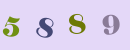 5 8 8 9